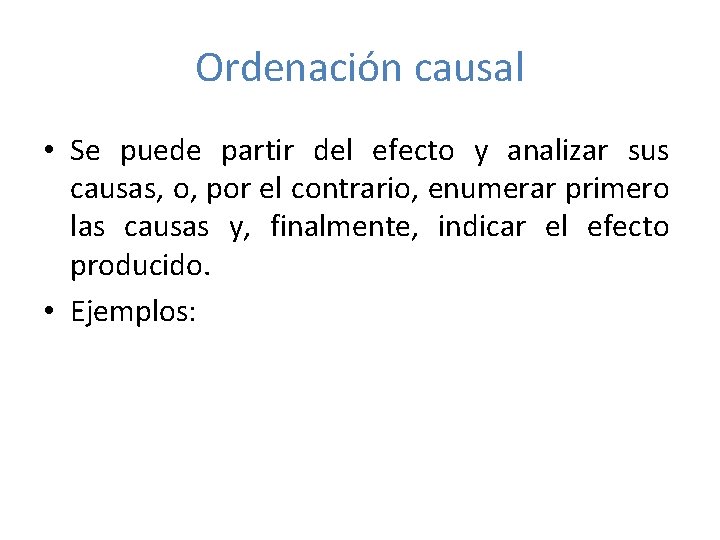 Ordenación causal

• Se puede partir del efecto y analizar sus causas, o, por el contrario, enumerar primero las causas y, finalmente, indicar el efecto producido.

• Ejemplos: